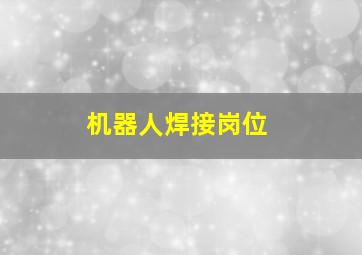 机器人焊接岗位